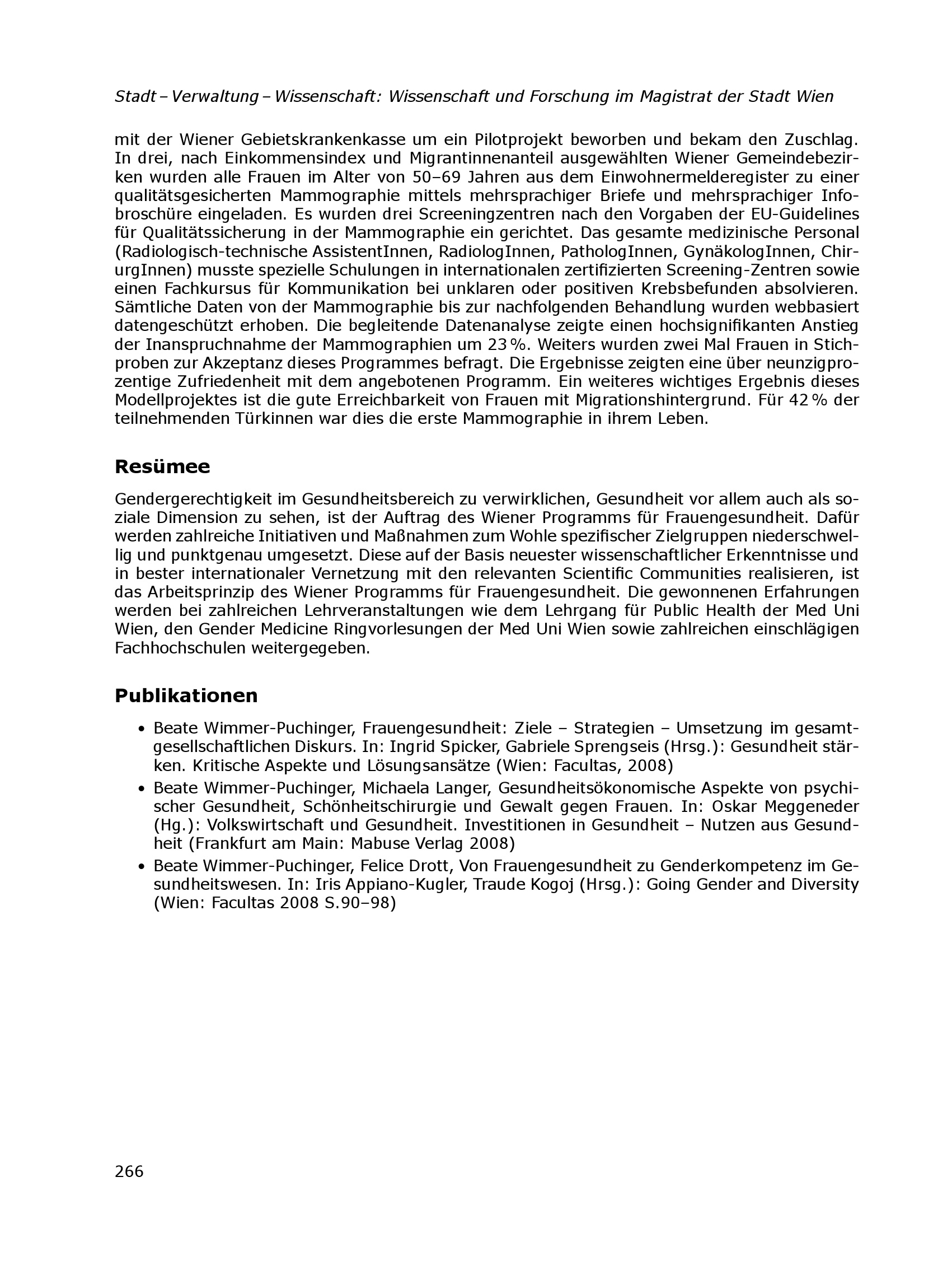 Stadt – Verwaltung – Wissenschaft: Wissenschaft und Forschung im Magistrat der Stadt Wien

mit der Wiener Gebietskrankenkasse um ein Pilotprojekt beworben und bekam den Zuschlag. In drei, nach Einkommensindex und Migrantinnenanteil ausgewählten Wiener Gemeindebezirken wurden alle Frauen im Alter von 50–69 Jahren aus dem Einwohnermelderegister zu einer qualitätsgesicherten Mammographie mittels mehrsprachiger Briefe und mehrsprachiger Infobroschüre eingeladen. Es wurden drei Screeningzentren nach den Vorgaben der EU-Guidelines für Qualitätssicherung in der Mammographie ein gerichtet. Das gesamte medizinische Personal (Radiologisch-technische AssistentInnen, RadiologInnen, PathologInnen, GynäkologInnen, ChirurgInnen) musste spezielle Schulungen in internationalen zertifizierten Screening-Zentren sowie einen Fachkursus für Kommunikation bei unklaren oder positiven Krebsbefunden absolvieren. Sämtliche Daten von der Mammographie bis zur nachfolgenden Behandlung wurden webbasiert datengeschützt erhoben. Die begleitende Datenanalyse zeigte einen hochsignifikanten Anstieg der Inanspruchnahme der Mammographien um 23 %. Weiters wurden zwei Mal Frauen in Stichproben zur Akzeptanz dieses Programmes befragt. Die Ergebnisse zeigten eine über neunzigprozentige Zufriedenheit mit dem angebotenen Programm. Ein weiteres wichtiges Ergebnis dieses Modellprojektes ist die gute Erreichbarkeit von Frauen mit Migrationshintergrund. Für 42 % der teilnehmenden Türkinnen war dies die erste Mammographie in ihrem Leben.

Resümee

Gendergerechtigkeit im Gesundheitsbereich zu verwirklichen, Gesundheit vor allem auch als soziale Dimension zu sehen, ist der Auftrag des Wiener Programms für Frauengesundheit. Dafür werden zahlreiche Initiativen und Maßnahmen zum Wohle spezifischer Zielgruppen niederschwellig und punktgenau umgesetzt. Diese auf der Basis neuester wissenschaftlicher Erkenntnisse und in bester internationaler Vernetzung mit den relevanten Scientific Communities realisieren, ist das Arbeitsprinzip des Wiener Programms für Frauengesundheit. Die gewonnenen Erfahrungen werden bei zahlreichen Lehrveranstaltungen wie dem Lehrgang für Public Health der Med Uni Wien, den Gender Medicine Ringvorlesungen der Med Uni Wien sowie zahlreichen einschlägigen Fachhochschulen weitergegeben.

Publikationen

• Beate Wimmer-Puchinger, Frauengesundheit: Ziele – Strategien – Umsetzung im gesamtgesellschaftlichen Diskurs. In: Ingrid Spicker, Gabriele Sprengseis (Hrsg.): Gesundheit stärken. Kritische Aspekte und Lösungsansätze (Wien: Facultas, 2008)
• Beate Wimmer-Puchinger, Michaela Langer, Gesundheitsökonomische Aspekte von psychischer Gesundheit, Schönheitschirurgie und Gewalt gegen Frauen. In: Oskar Meggeneder (Hg.): Volkswirtschaft und Gesundheit. Investitionen in Gesundheit – Nutzen aus Gesundheit (Frankfurt am Main: Mabuse Verlag 2008)
• Beate Wimmer-Puchinger, Felice Drott, Von Frauengesundheit zu Genderkompetenz im Gesundheitswesen. In: Iris Appiano-Kugler, Traude Kogoj (Hrsg.): Going Gender and Diversity (Wien: Facultas 2008 S.90–98)

266